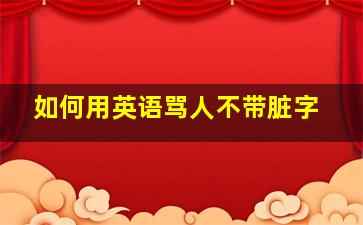 如何用英语骂人不带脏字